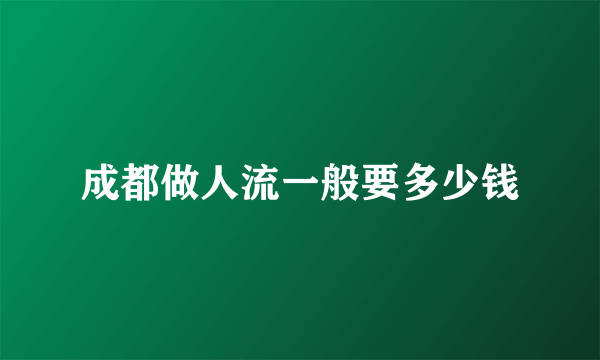 成都做人流一般要多少钱